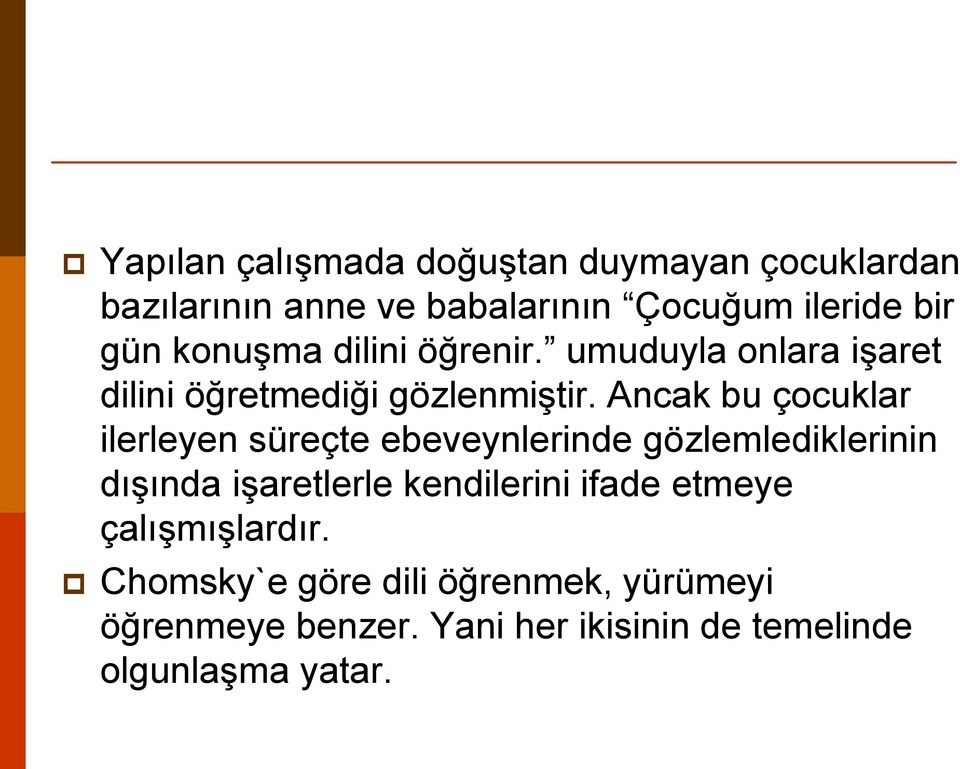 Yapılan çalışmada doğuştan duymayan çocuklardan bazılarının anne ve babalarının “Çocuğum ileride bir gün konuşma dilini öğrenir.” umuduyla onlara işaret dilini öğretmediği gözlenmiştir. Ancak bu çocuklar ilerleyen süreçte ebeveynlerinde gözlemlediklerinin dışında işaretlerle kendilerini ifade etmeye çalışmışlardır.

Chomsky`e göre dili öğrenmek, yürümeyi öğrenmeye benzer. Yani her ikisinin de temelinde olgunlaşma yatar.